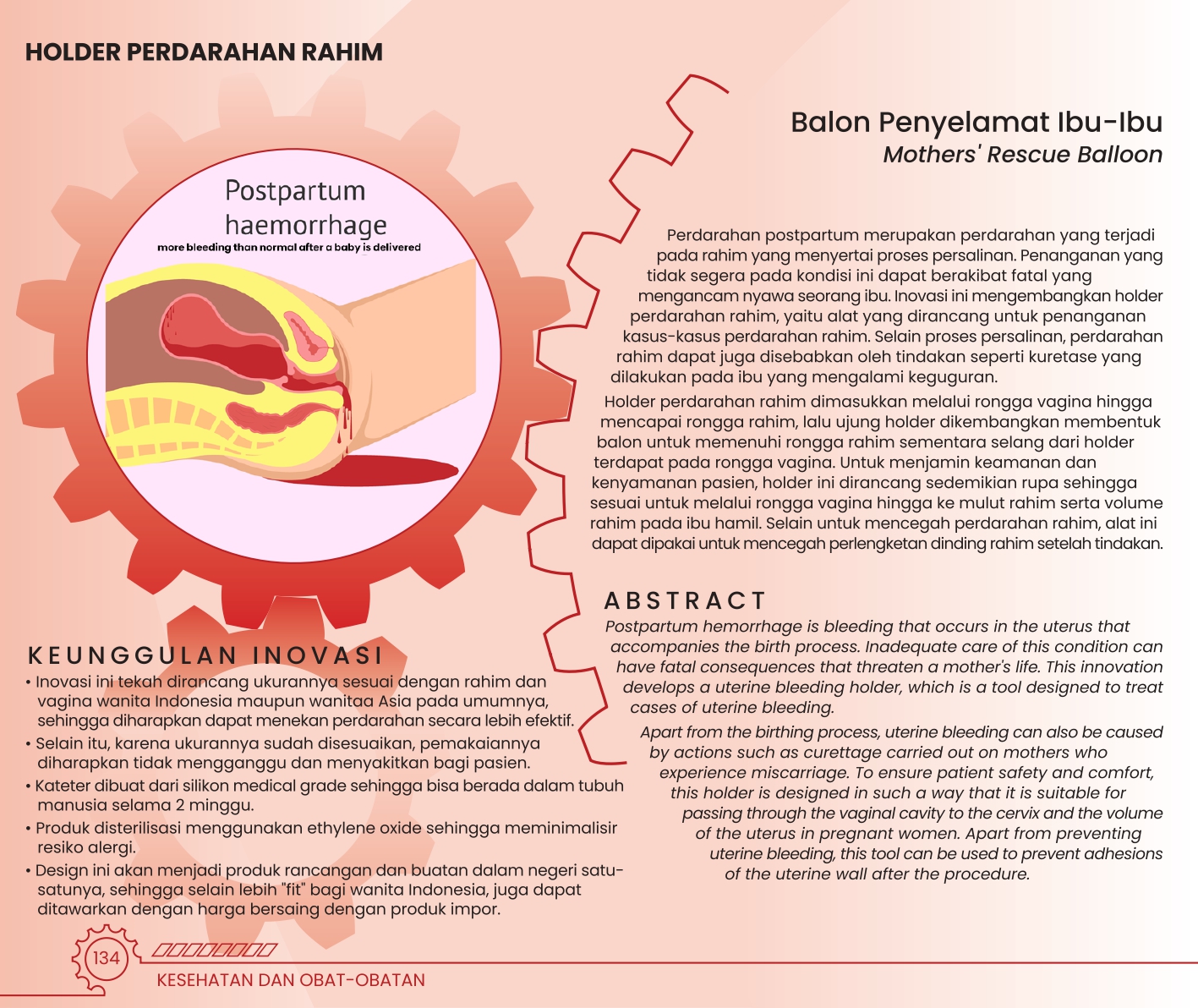 HOLDER PERDARAHAN RAHIM

Postpartum haemorrhage
more bleeding than normal after a baby is delivered

Balon Penyelamat Ibu-Ibu
Mothers' Rescue Balloon

Perdarahan postpartum merupakan perdarahan yang terjadi pada rahim yang menyertai proses persalinan. Penanganan yang tidak segera pada kondisi ini dapat berakibat fatal yang mengancam nyawa seorang ibu. Inovasi ini mengembangkan holder perdarahan rahim, yaitu alat yang dirancang untuk penanganan kasus-kasus perdarahan rahim. Selain proses persalinan, perdarahan rahim dapat juga disebabkan oleh tindakan seperti kuretase yang dilakukan pada ibu yang mengalami keguguran.

Holder perdarahan rahim dimasukkan melalui rongga vagina hingga mencapai rongga rahim, lalu ujung holder dikembangkan membentuk balon untuk memenuhi rongga rahim sementara selang dari holder terdapat pada rongga vagina. Untuk menjamin keamanan dan kenyamanan pasien, holder ini dirancang sedemikian rupa sehingga sesuai untuk melalui rongga vagina hingga ke mulut rahim serta volume rahim pada ibu hamil. Selain untuk mencegah perdarahan rahim, alat ini dapat dipakai untuk mencegah perlengketan dinding rahim setelah tindakan.

ABSTRACT
Postpartum hemorrhage is bleeding that occurs in the uterus that accompanies the birth process. Inadequate care of this condition can have fatal consequences that threaten a mother's life. This innovation develops a uterine bleeding holder, which is a tool designed to treat cases of uterine bleeding.

Apart from the birthing process, uterine bleeding can also be caused by actions such as curettage carried out on mothers who experience miscarriage. To ensure patient safety and comfort, this holder is designed in such a way that it is suitable for passing through the vaginal cavity to the cervix and the volume of the uterus in pregnant women. Apart from preventing uterine bleeding, this tool can be used to prevent adhesions of the uterine wall after the procedure.

KEUNGGULAN INOVASI
• Inovasi ini tekah dirancang ukurannya sesuai dengan rahim dan vagina wanita Indonesia maupun wanitaa Asia pada umumnya, sehingga diharapkan dapat menekan perdarahan secara lebih efektif.
• Selain itu, karena ukurannya sudah disesuaikan, pemakaiannya diharapkan tidak mengganggu dan menyakitkan bagi pasien.
• Kateter dibuat dari silikon medical grade sehingga bisa berada dalam tubuh manusia selama 2 minggu.
• Produk disterilisasi menggunakan ethylene oxide sehingga meminimalisir resiko alergi.
• Design ini akan menjadi produk rancangan dan buatan dalam negeri satu-satunya, sehingga selain lebih "fit" bagi wanita Indonesia, juga dapat ditawarkan dengan harga bersaing dengan produk impor.

134
KESEHATAN DAN OBAT-OBATAN